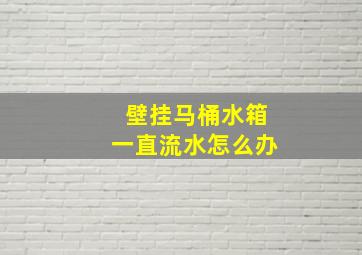 壁挂马桶水箱
一直流水怎么办